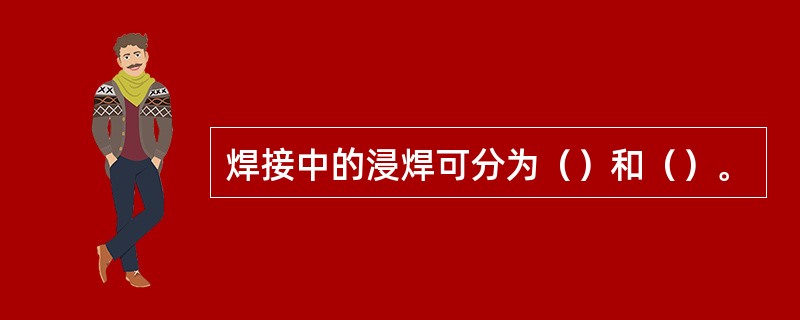 焊接中的浸焊可分为（）和（）。